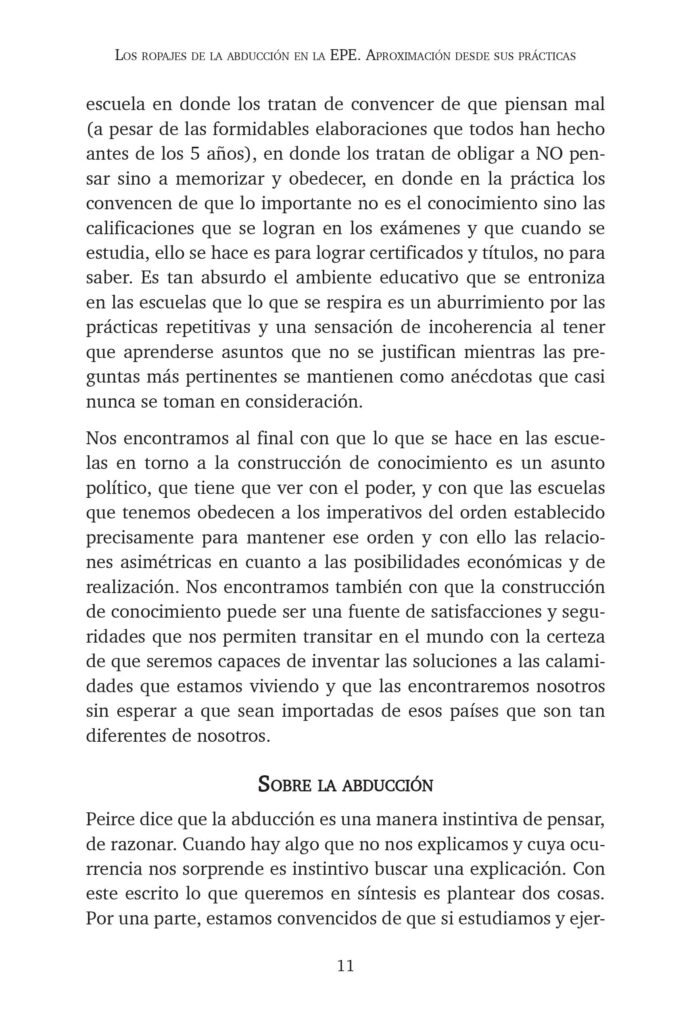 Los ropajes de la abducción en la EPE. Aproximación desde sus prácticas

escuela en donde los tratan de convencer de que piensan mal (a pesar de las formidables elaboraciones que todos han hecho antes de los 5 años), en donde los tratan de obligar a NO pensar sino a memorizar y obedecer, en donde en la práctica los convencen de que lo importante no es el conocimiento sino las calificaciones que se logran en los exámenes y que cuando se estudia, ello se hace es para lograr certificados y títulos, no para saber. Es tan absurdo el ambiente educativo que se entroniza en las escuelas que lo que se respira es un aburrimiento por las prácticas repetitivas y una sensación de incoherencia al tener que aprenderse asuntos que no se justifican mientras las preguntas más pertinentes se mantienen como anécdotas que casi nunca se toman en consideración.

Nos encontramos al final con que lo que se hace en las escuelas en torno a la construcción de conocimiento es un asunto político, que tiene que ver con el poder, y con que las escuelas que tenemos obedecen a los imperativos del orden establecido precisamente para mantener ese orden y con ello las relaciones asimétricas en cuanto a las posibilidades económicas y de realización. Nos encontramos también con que la construcción de conocimiento puede ser una fuente de satisfacciones y seguridades que nos permiten transitar en el mundo con la certeza de que seremos capaces de inventar las soluciones a las calamidades que estamos viviendo y que las encontraremos nosotros sin esperar a que sean importadas de esos países que son tan diferentes de nosotros.

Sobre la abducción

Peirce dice que la abducción es una manera instintiva de pensar, de razonar. Cuando hay algo que no nos explicamos y cuya ocurrencia nos sorprende es instintivo buscar una explicación. Con este escrito lo que queremos en síntesis es plantear dos cosas. Por una parte, estamos convencidos de que si estudiamos y ejer-

11